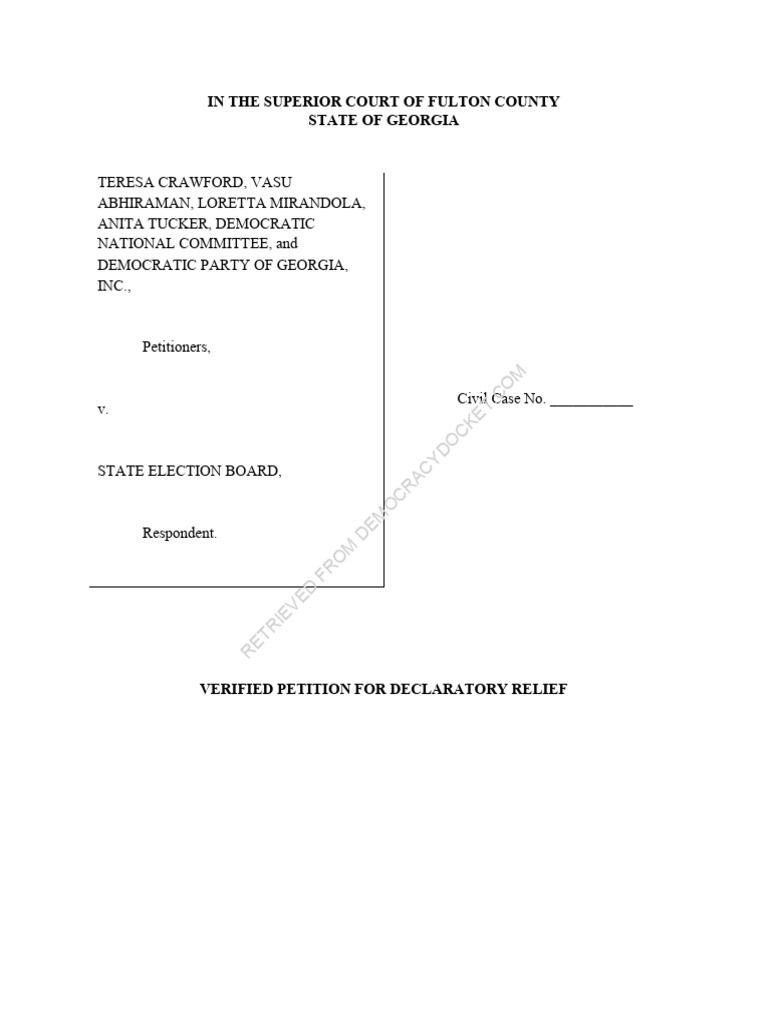 IN THE SUPERIOR COURT OF FULTON COUNTY
STATE OF GEORGIA

TERESA CRAWFORD, VASU ABHIRAMAN, LORETTA MIRANDOLA, ANITA TUCKER, DEMOCRATIC NATIONAL COMMITTEE, and DEMOCRATIC PARTY OF GEORGIA, INC.,

Petitioners,

v.

STATE ELECTION BOARD,

Respondent.

Civil Case No. ___________

RETRIEVED FROM DEMOCRACYDOCKET.COM

VERIFIED PETITION FOR DECLARATORY RELIEF